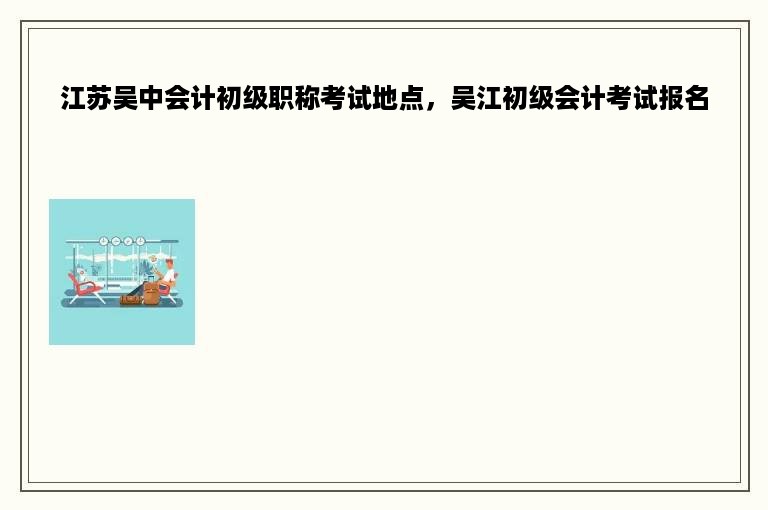 江苏吴中会计初级职称考试地点，吴江初级会计考试报名